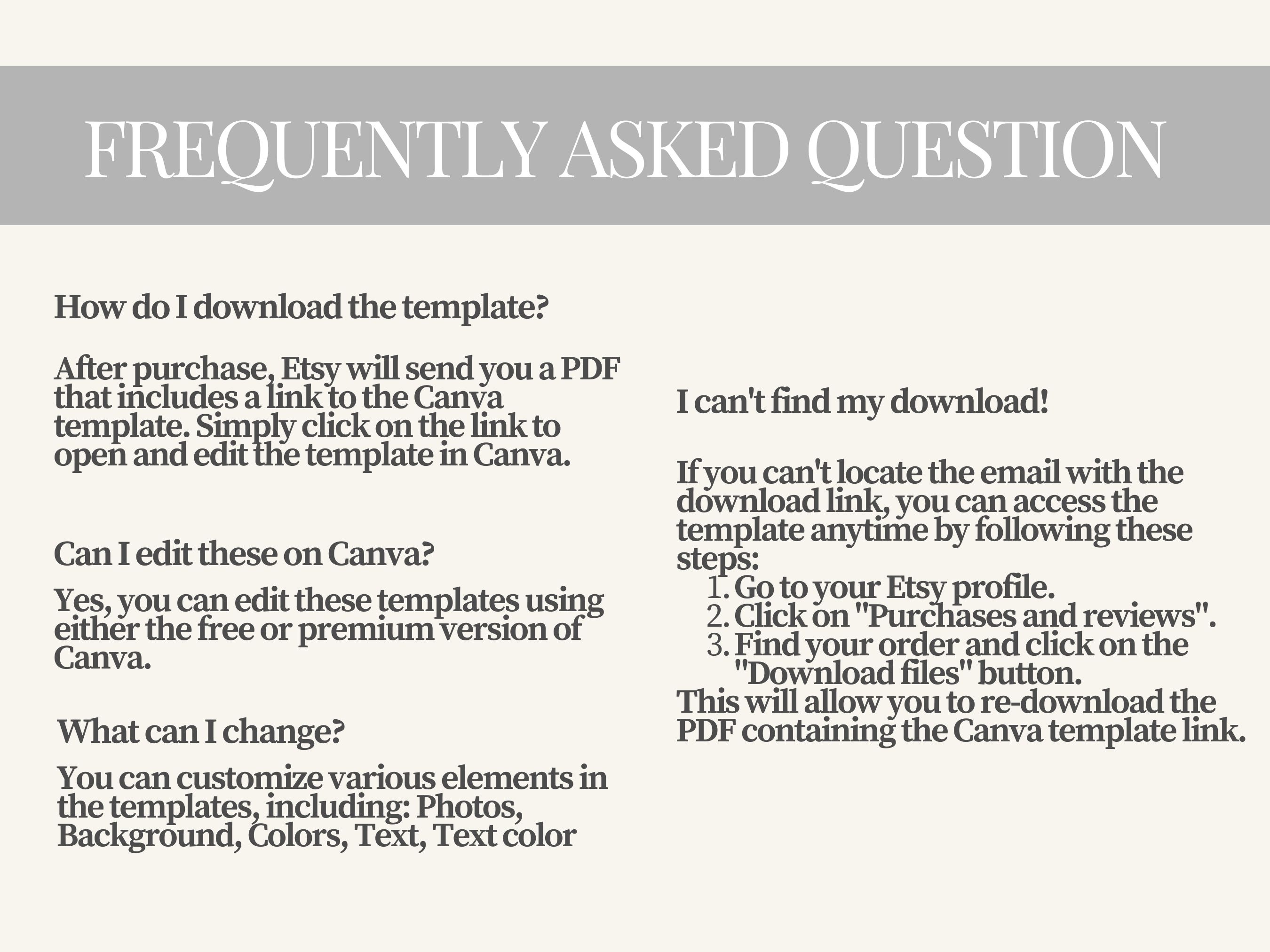 FREQUENTLY ASKED QUESTION

How do I download the template?

After purchase, Etsy will send you a PDF that includes a link to the Canva template. Simply click on the link to open and edit the template in Canva.

Can I edit these on Canva?

Yes, you can edit these templates using either the free or premium version of Canva.

What can I change?

You can customize various elements in the templates, including: Photos, Background, Colors, Text, Text color

I can't find my download!

If you can't locate the email with the download link, you can access the template anytime by following these steps:
1. Go to your Etsy profile.
2. Click on "Purchases and reviews".
3. Find your order and click on the "Download files" button.
This will allow you to re-download the PDF containing the Canva template link.